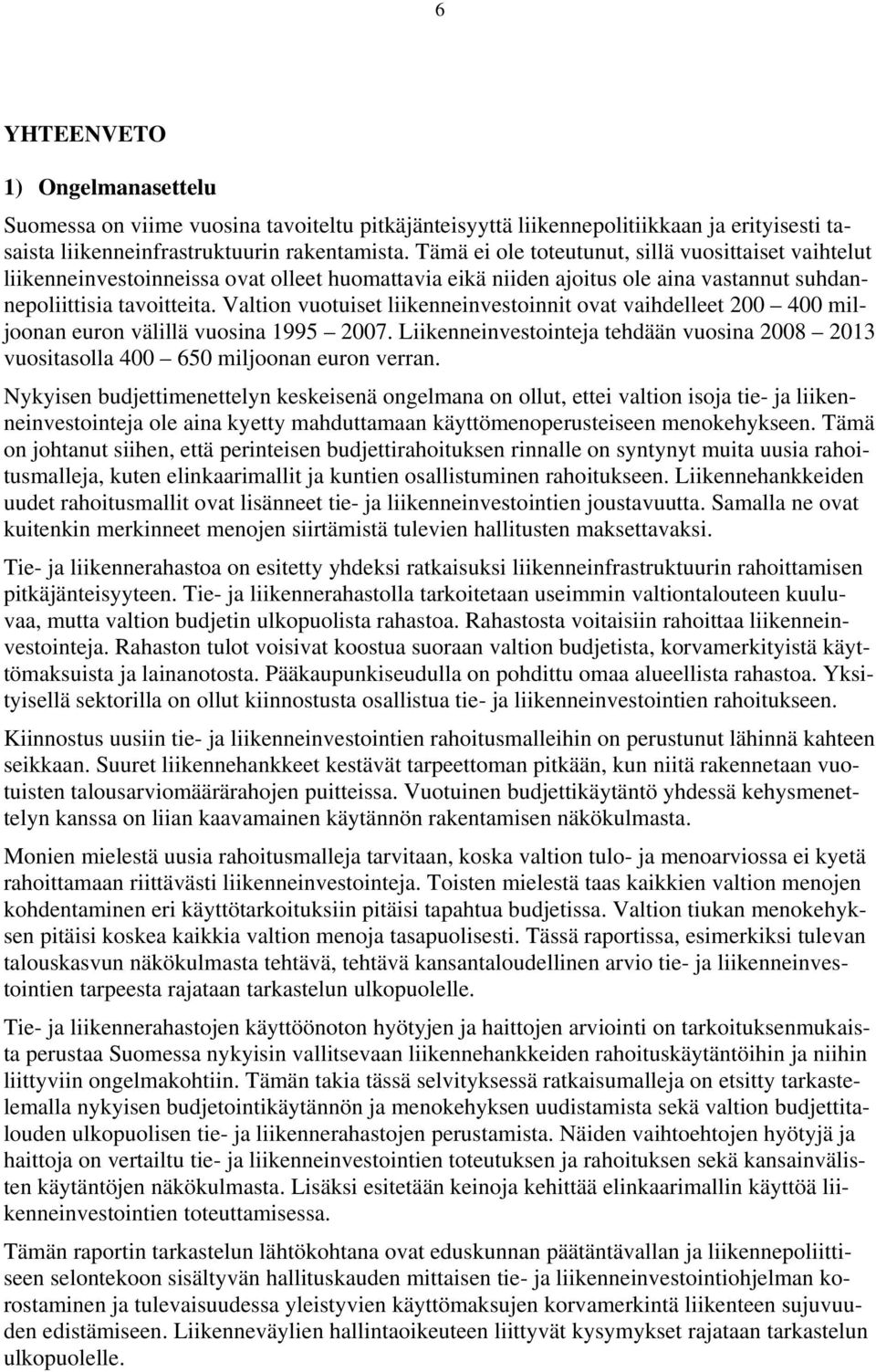 6

YHTEENVETO

1) Ongelmanasettelu

Suomessa on viime vuosina tavoiteltu pitkäjänteisyyttä liikennepolitiikkaan ja erityisesti tasaista liikenneinfrastruktuurin rakentamista. Tämä ei ole toteutunut, sillä vuosittaiset vaihtelut liikenneinvestoinneissa ovat olleet huomattavia eikä niiden ajoitus ole aina vastannut suhdannepoliittisia tavoitteita. Valtion vuotuiset liikenneinvestoinnit ovat vaihdelleet 200 – 400 miljoonan euron välillä vuosina 1995 – 2007. Liikenneinvestointeja tehdään vuosina 2008 – 2013 vuositasolla 400 – 650 miljoonan euron verran.

Nykyisen budjettimenettelyn keskeisenä ongelmana on ollut, ettei valtion isoja tie- ja liikenneinvestointeja ole aina kyetty mahduttamaan käyttömenoperusteiseen menokehykseen. Tämä on johtanut siihen, että perinteisen budjettirahoituksen rinnalle on syntynyt muita uusia rahoitusmalleja, kuten elinkaarimallit ja kuntien osallistuminen rahoitukseen. Liikennehankkeiden uudet rahoitusmallit ovat lisänneet tie- ja liikenneinvestointien joustavuutta. Samalla ne ovat kuitenkin merkinneet menojen siirtämistä tulevien hallitusten maksettavaksi.

Tie- ja liikennerahastoa on esitetty yhdeksi ratkaisuksi liikenneinfrastruktuurin rahoittamisen pitkäjänteisyyteen. Tie- ja liikennerahastolla tarkoitetaan useimmin valtiontalouteen kuuluvaa, mutta valtion budjetin ulkopuolista rahastoa. Rahastosta voitaisiin rahoittaa liikenneinvestointeja. Rahaston tulot voisivat koostua suoraan valtion budjetista, korvamerkityistä käyttömaksuista ja lainanotosta. Pääkaupunkiseudulla on pohdittu omaa alueellista rahastoa. Yksityisellä sektorilla on ollut kiinnostusta osallistua tie- ja liikenneinvestointien rahoitukseen.

Kiinnostus uusiin tie- ja liikenneinvestointien rahoitusmalleihin on perustunut lähinnä kahteen seikkaan. Suuret liikennehankkeet kestävät tarpeettoman pitkään, kun niitä rakennetaan vuotuisten talousarviomäärärahojen puitteissa. Vuotuinen budjettikäytäntö yhdessä kehysmenettelyn kanssa on liian kaavamainen käytännön rakentamisen näkökulmasta.

Monien mielestä uusia rahoitusmalleja tarvitaan, koska valtion tulo- ja menoarviossa ei kyetä rahoittamaan riittävästi liikenneinvestointeja. Toisten mielestä taas kaikkien valtion menojen kohdentaminen eri käyttötarkoituksiin pitäisi tapahtua budjetissa. Valtion tiukan menokehyksen pitäisi koskea kaikkia valtion menoja tasapuolisesti. Tässä raportissa, esimerkiksi tulevan talouskasvun näkökulmasta tehtävä, tehtävä kansantaloudellinen arvio tie- ja liikenneinvestointien tarpeesta rajataan tarkastelun ulkopuolelle.

Tie- ja liikennerahastojen käyttöönoton hyötyjen ja haittojen arviointi on tarkoituksenmukaista perustaa Suomessa nykyisin vallitsevaan liikennehankkeiden rahoituskäytäntöihin ja niihin liittyviin ongelmakohtiin. Tämän takia tässä selvityksessä ratkaisumalleja on etsitty tarkastelemalla nykyisen budjetointikäytännön ja menokehyksen uudistamista sekä valtion budjettitalouden ulkopuolisen tie- ja liikennerahastojen perustamista. Näiden vaihtoehtojen hyötyjä ja haittoja on vertailtu tie- ja liikenneinvestointien toteutuksen ja rahoituksen sekä kansainvälisten käytäntöjen näkökulmasta. Lisäksi esitetään keinoja kehittää elinkaarimallin käyttöä liikenneinvestointien toteuttamisessa.

Tämän raportin tarkastelun lähtökohtana ovat eduskunnan päätäntävallan ja liikennepoliittiseen selontekoon sisältyvän hallituskauden mittaisen tie- ja liikenneinvestointiohjelman korostaminen ja tulevaisuudessa yleistyvien käyttömaksujen korvamerkintä liikenteen sujuvuuden edistämiseen. Liikenneväylien hallintaoikeuteen liittyvät kysymykset rajataan tarkastelun ulkopuolelle.